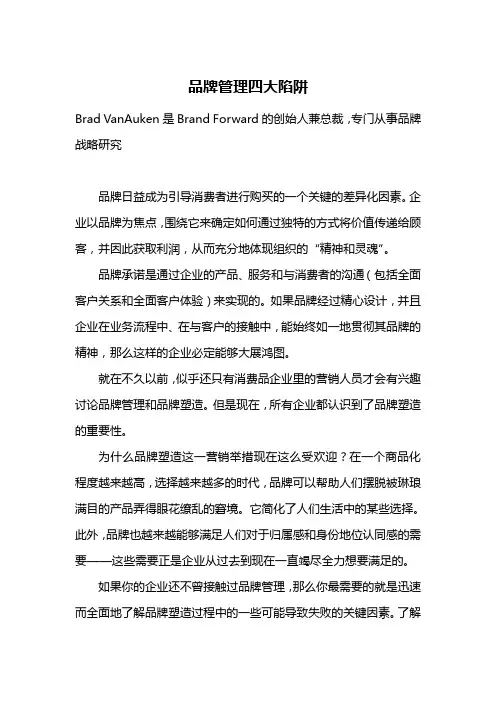 品牌管理四大陷阱

Brad VanAuken 是 Brand Forward 的创始人兼总裁，专门从事品牌战略研究

品牌日益成为引导消费者进行购买的一个关键的差异化因素。企业以品牌为焦点，围绕它来确定如何通过独特的方式将价值传递给顾客，并因此获取利润，从而充分地体现组织的“精神和灵魂”。

品牌承诺是通过企业的产品、服务和与消费者的沟通（包括全面客户关系和全面客户体验）来实现的。如果品牌经过精心设计，并且企业在业务流程中、在与客户的接触中，能始终如一地贯彻其品牌的精神，那么这样的企业必定能够大展鸿图。

就在不久以前，似乎还只有消费品企业里的营销人员才会有兴趣讨论品牌管理和品牌塑造。但是现在，所有企业都认识到了品牌塑造的重要性。

为什么品牌塑造这一营销举措现在这么受欢迎？在一个商品化程度越来越高，选择越来越多的时代，品牌可以帮助人们摆脱被琳琅满目的产品弄得眼花缭乱的窘境。它简化了人们生活中的某些选择。此外，品牌也越来越能够满足人们对于归属感和身份地位认同感的需要——这些需要正是企业从过去到现在一直竭尽全力想要满足的。

如果你的企业还不曾接触过品牌管理，那么你最需要的就是迅速而全面地了解品牌塑造过程中的一些可能导致失败的关键因素。了解